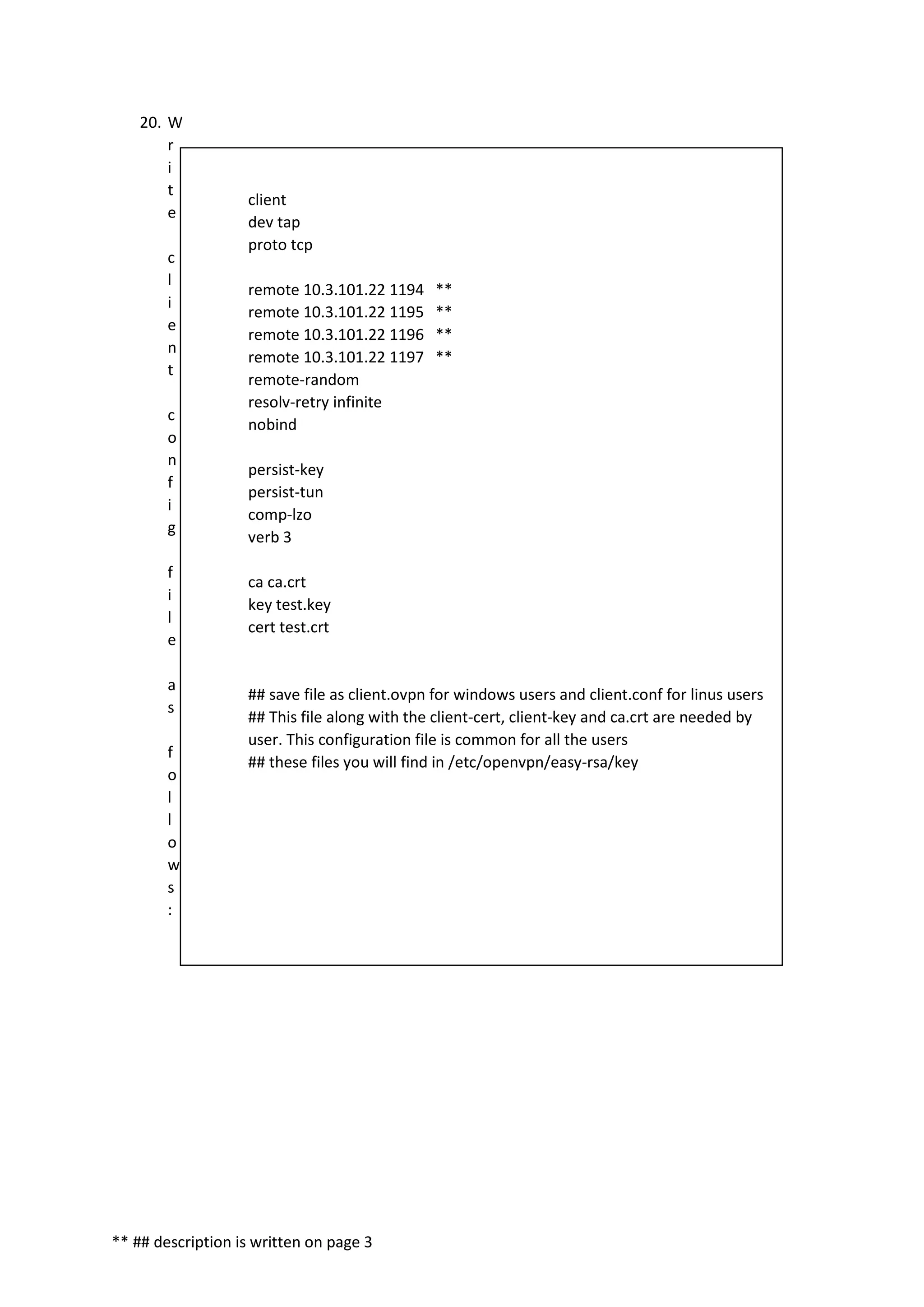 20. Write client config file as follows:

client
dev tap
proto tcp

remote 10.3.101.22 1194 **
remote 10.3.101.22 1195 **
remote 10.3.101.22 1196 **
remote 10.3.101.22 1197 **
remote-random
resolv-retry infinite
nobind

persist-key
persist-tun
comp-lzo
verb 3

ca ca.crt
key test.key
cert test.crt

## save file as client.ovpn for windows users and client.conf for linus users
## This file along with the client-cert, client-key and ca.crt are needed by user. This configuration file is common for all the users
## these files you will find in /etc/openvpn/easy-rsa/key

** ## description is written on page 3